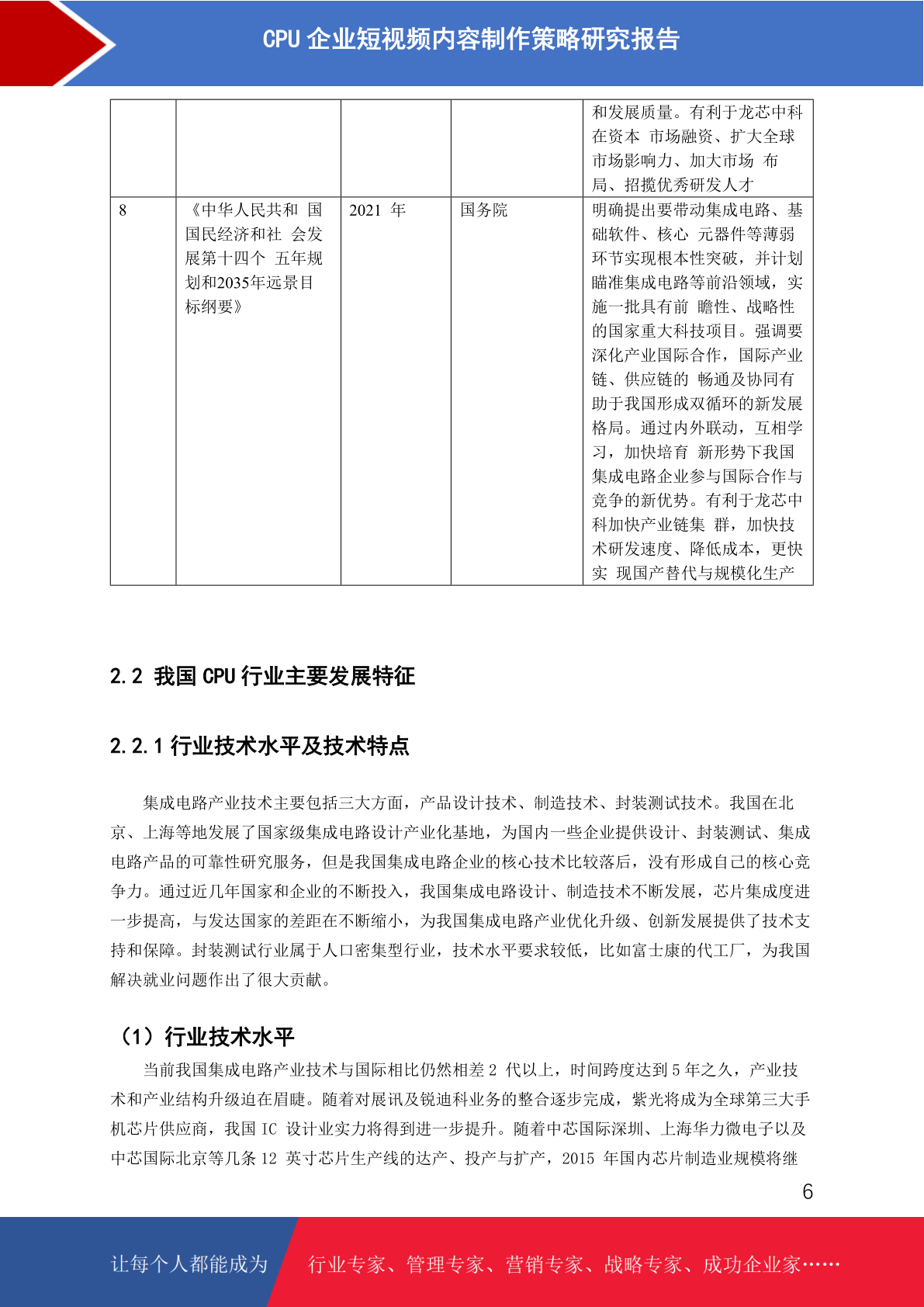 CPU 企业短视频内容制作策略研究报告

| | | | | 和发展质量。有利于龙芯中科在资本 市场融资、扩大全球市场影响力、加大市场 布局、招揽优秀研发人才 |
|---|---|---|---|---|
| 8 | 《中华人民共和 国国民经济和社 会发展第十四个 五年规划和2035年远景目标纲要》 | 2021 年 | 国务院 | 明确提出要带动集成电路、基础软件、核心 元器件等薄弱环节实现根本性突破，并计划瞄准集成电路等前沿领域，实施一批具有前 瞻性、战略性的国家重大科技项目。强调要深化产业国际合作，国际产业链、供应链的 畅通及协同有助于我国形成双循环的新发展格局。通过内外联动，互相学习，加快培育 新形势下我国集成电路企业参与国际合作与竞争的新优势。有利于龙芯中科加快产业链集 群，加快技术研发速度、降低成本，更快实 现国产替代与规模化生产 |

2.2 我国 CPU 行业主要发展特征

2.2.1 行业技术水平及技术特点

集成电路产业技术主要包括三大方面，产品设计技术、制造技术、封装测试技术。我国在北京、上海等地发展了国家级集成电路设计产业化基地，为国内一些企业提供设计、封装测试、集成电路产品的可靠性研究服务，但是我国集成电路企业的核心技术比较落后，没有形成自己的核心竞争力。通过近几年国家和企业的不断投入，我国集成电路设计、制造技术不断发展，芯片集成度进一步提高，与发达国家的差距在不断缩小，为我国集成电路产业优化升级、创新发展提供了技术支持和保障。封装测试行业属于人口密集型行业，技术水平要求较低，比如富士康的代工厂，为我国解决就业问题作出了很大贡献。

（1）行业技术水平

当前我国集成电路产业技术与国际相比仍然相差 2 代以上，时间跨度达到 5 年之久，产业技术和产业结构升级迫在眉睫。随着对展讯及锐迪科业务的整合逐步完成，紫光将成为全球第三大手机芯片供应商，我国 IC 设计业实力将得到进一步提升。随着中芯国际深圳、上海华力微电子以及中芯国际北京等几条 12 英寸芯片生产线的达产、投产与扩产，2015 年国内芯片制造业规模将继

6

让每个人都能成为 行业专家、管理专家、营销专家、战略专家、成功企业家……